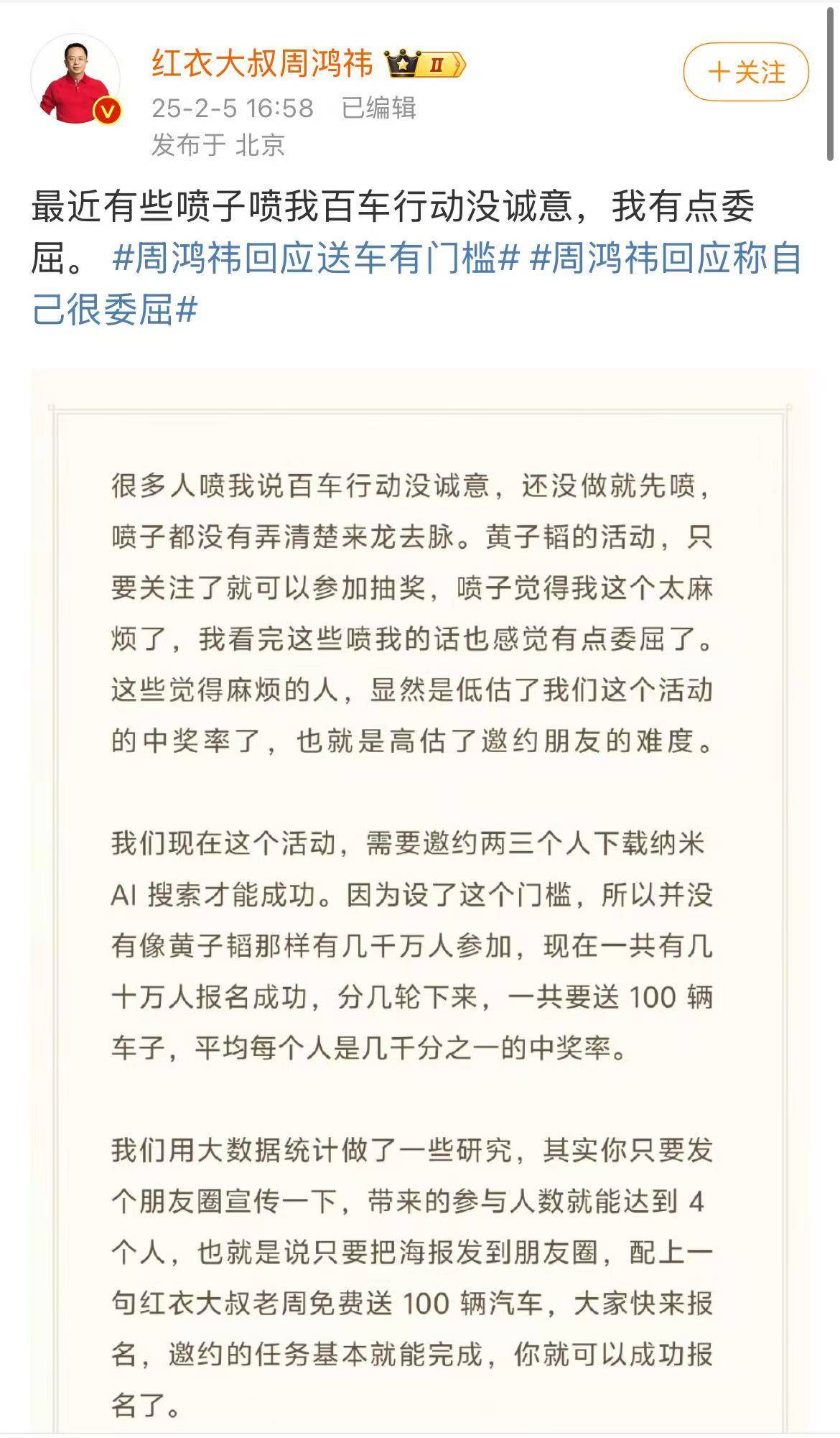 红衣大叔周鸿祎 II
+关注
25-2-5 16:58 已编辑
发布于 北京

最近有些喷子喷我百车行动没诚意，我有点委屈。 #周鸿祎回应送车有门槛# #周鸿祎回应称自己很委屈#

很多人喷我说百车行动没诚意，还没做就先喷，喷子都没有弄清楚来龙去脉。黄子韬的活动，只要关注了就可以参加抽奖，喷子觉得我这个太麻烦了，我看完这些喷我的话也感觉有点委屈了。这些觉得麻烦的人，显然是低估了我们这个活动的中奖率了，也就是高估了邀约朋友的难度。

我们现在这个活动，需要邀约两三个人下载纳米 AI 搜索才能成功。因为设了这个门槛，所以并没有像黄子韬那样有几千万人参加，现在一共有几十万人报名成功，分几轮下来，一共要送 100 辆车子，平均每个人是几千分之一的中奖率。

我们用大数据统计做了一些研究，其实你只要发个朋友圈宣传一下，带来的参与人数就能达到 4 个人，也就是说只要把海报发到朋友圈，配上一句红衣大叔老周免费送 100 辆汽车，大家快来报名，邀约的任务基本就能完成，你就可以成功报名了。